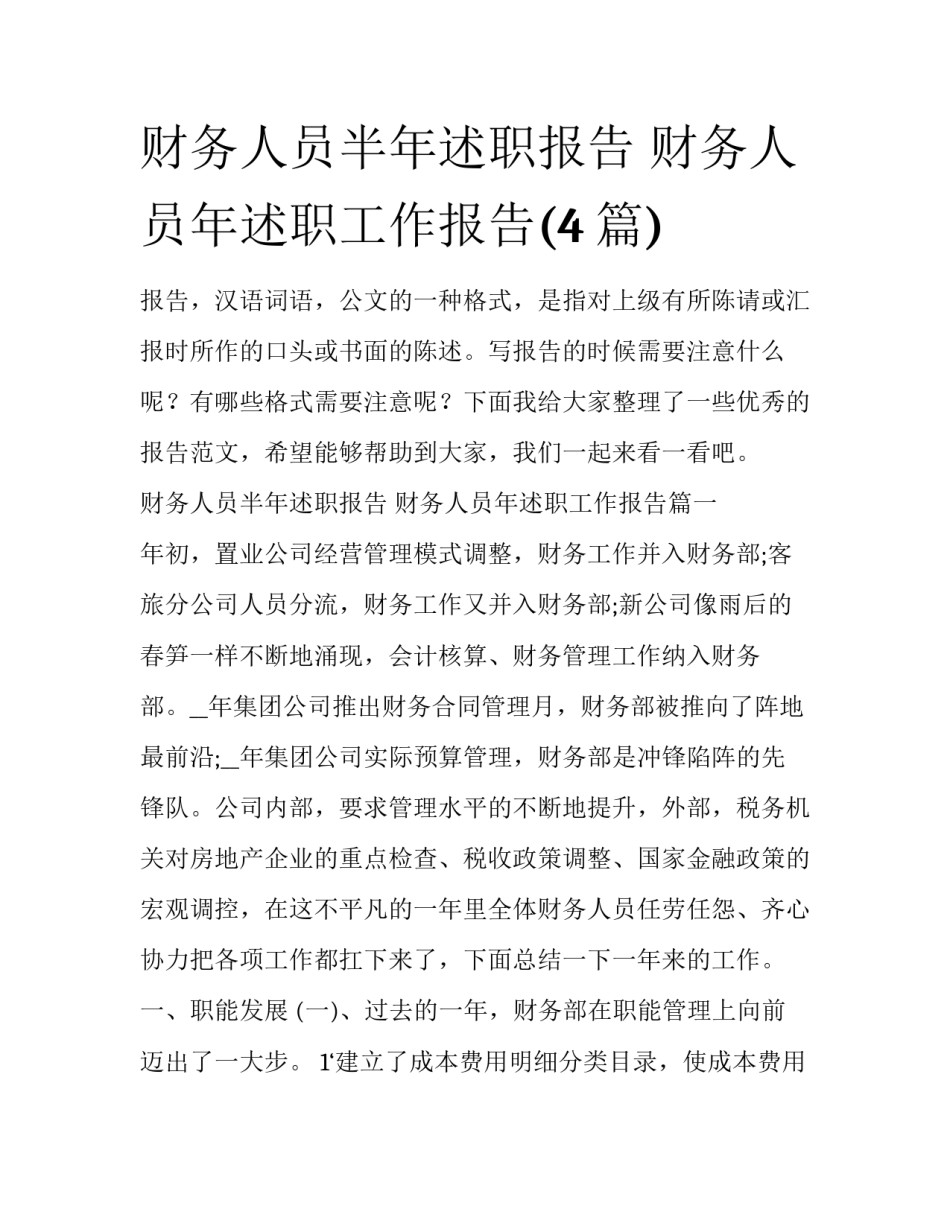 财务人员半年述职报告 财务人员年述职工作报告(4 篇)

报告，汉语词语，公文的一种格式，是指对上级有所陈请或汇报时所作的口头或书面的陈述。写报告的时候需要注意什么呢？有哪些格式需要注意呢？下面我给大家整理了一些优秀的报告范文，希望能够帮助到大家，我们一起来看一看吧。

财务人员半年述职报告 财务人员年述职工作报告篇一

年初，置业公司经营管理模式调整，财务工作并入财务部;客旅分公司人员分流，财务工作又并入财务部;新公司像雨后的春笋一样不断地涌现，会计核算、财务管理工作纳入财务部。_年集团公司推出财务合同管理月，财务部被推向了阵地最前沿;_年集团公司实际预算管理，财务部是冲锋陷阵的先锋队。公司内部，要求管理水平的不断地提升，外部，税务机关对房地产企业的重点检查、税收政策调整、国家金融政策的宏观调控，在这不平凡的一年里全体财务人员任劳任怨、齐心协力把各项工作都扛下来了，下面总结一下一年来的工作。

一、职能发展 (一)、过去的一年，财务部在职能管理上向前迈出了一大步。 1‘建立了成本费用明细分类目录，使成本费用